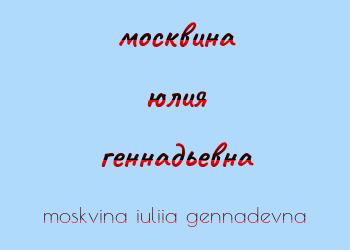 москвина

юлия

геннадьевна

moskvina iuliia gennadevna